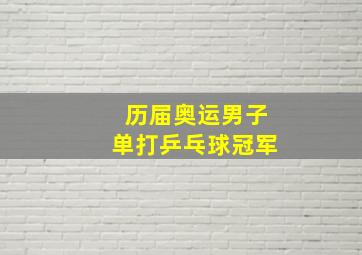 历届奥运男子
单打乒乓球冠军